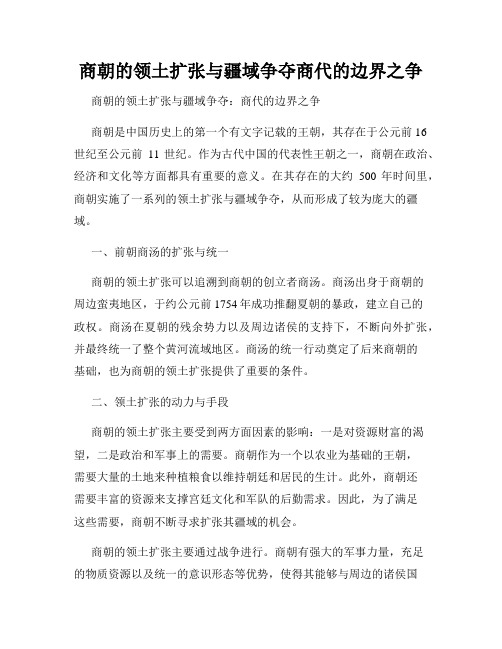 商朝的领土扩张与疆域争夺商代的边界之争

商朝的领土扩张与疆域争夺：商代的边界之争

商朝是中国历史上的第一个有文字记载的王朝，其存在于公元前 16 世纪至公元前 11 世纪。作为古代中国的代表性王朝之一，商朝在政治、经济和文化等方面都具有重要的意义。在其存在的大约 500 年时间里，商朝实施了一系列的领土扩张与疆域争夺，从而形成了较为庞大的疆域。

一、前朝商汤的扩张与统一

商朝的领土扩张可以追溯到商朝的创立者商汤。商汤出身于商朝的周边蛮夷地区，于约公元前 1754 年成功推翻夏朝的暴政，建立自己的政权。商汤在夏朝的残余势力以及周边诸侯的支持下，不断向外扩张，并最终统一了整个黄河流域地区。商汤的统一行动奠定了后来商朝的基础，也为商朝的领土扩张提供了重要的条件。

二、领土扩张的动力与手段

商朝的领土扩张主要受到两方面因素的影响：一是对资源财富的渴望，二是政治和军事上的需要。商朝作为一个以农业为基础的王朝，需要大量的土地来种植粮食以维持朝廷和居民的生计。此外，商朝还需要丰富的资源来支撑宫廷文化和军队的后勤需求。因此，为了满足这些需要，商朝不断寻求扩张其疆域的机会。

商朝的领土扩张主要通过战争进行。商朝有强大的军事力量，充足的物质资源以及统一的意识形态等优势，使得其能够与周边的诸侯国